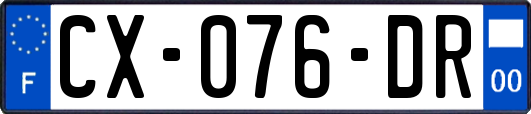 F
CX-076-DR
00